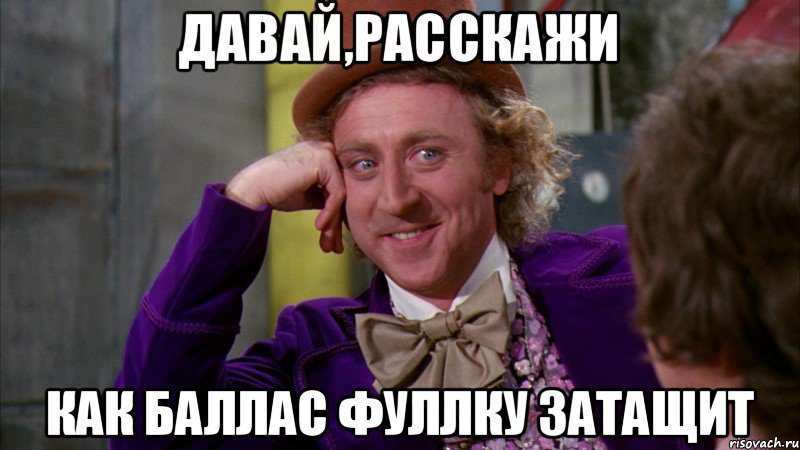 ДАВАЙ,РАССКАЖИ

КАК БАЛЛАС ФУЛЛКУ ЗАТАЩИТ

risovach.ru